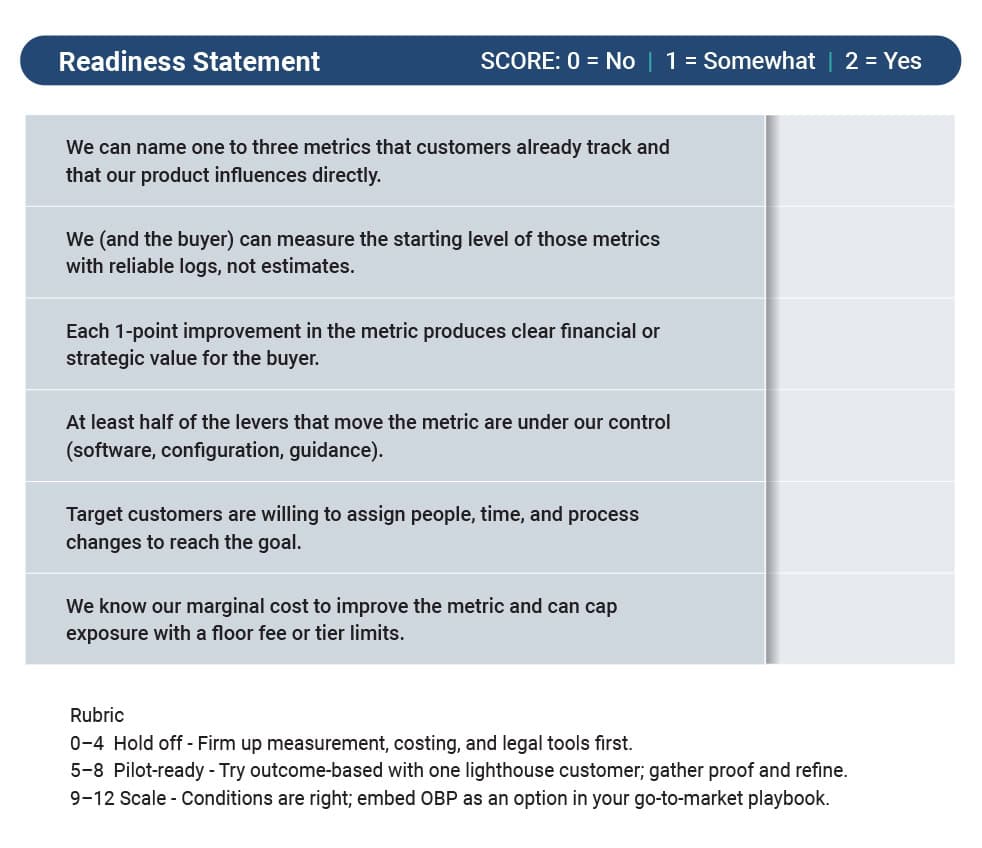 | Readiness Statement | SCORE: 0 = No \| 1 = Somewhat \| 2 = Yes |
|---|---|
| We can name one to three metrics that customers already track and that our product influences directly. | |
| We (and the buyer) can measure the starting level of those metrics with reliable logs, not estimates. | |
| Each 1-point improvement in the metric produces clear financial or strategic value for the buyer. | |
| At least half of the levers that move the metric are under our control (software, configuration, guidance). | |
| Target customers are willing to assign people, time, and process changes to reach the goal. | |
| We know our marginal cost to improve the metric and can cap exposure with a floor fee or tier limits. | |

Rubric
0–4 Hold off - Firm up measurement, costing, and legal tools first.
5–8 Pilot-ready - Try outcome-based with one lighthouse customer; gather proof and refine.
9–12 Scale - Conditions are right; embed OBP as an option in your go-to-market playbook.